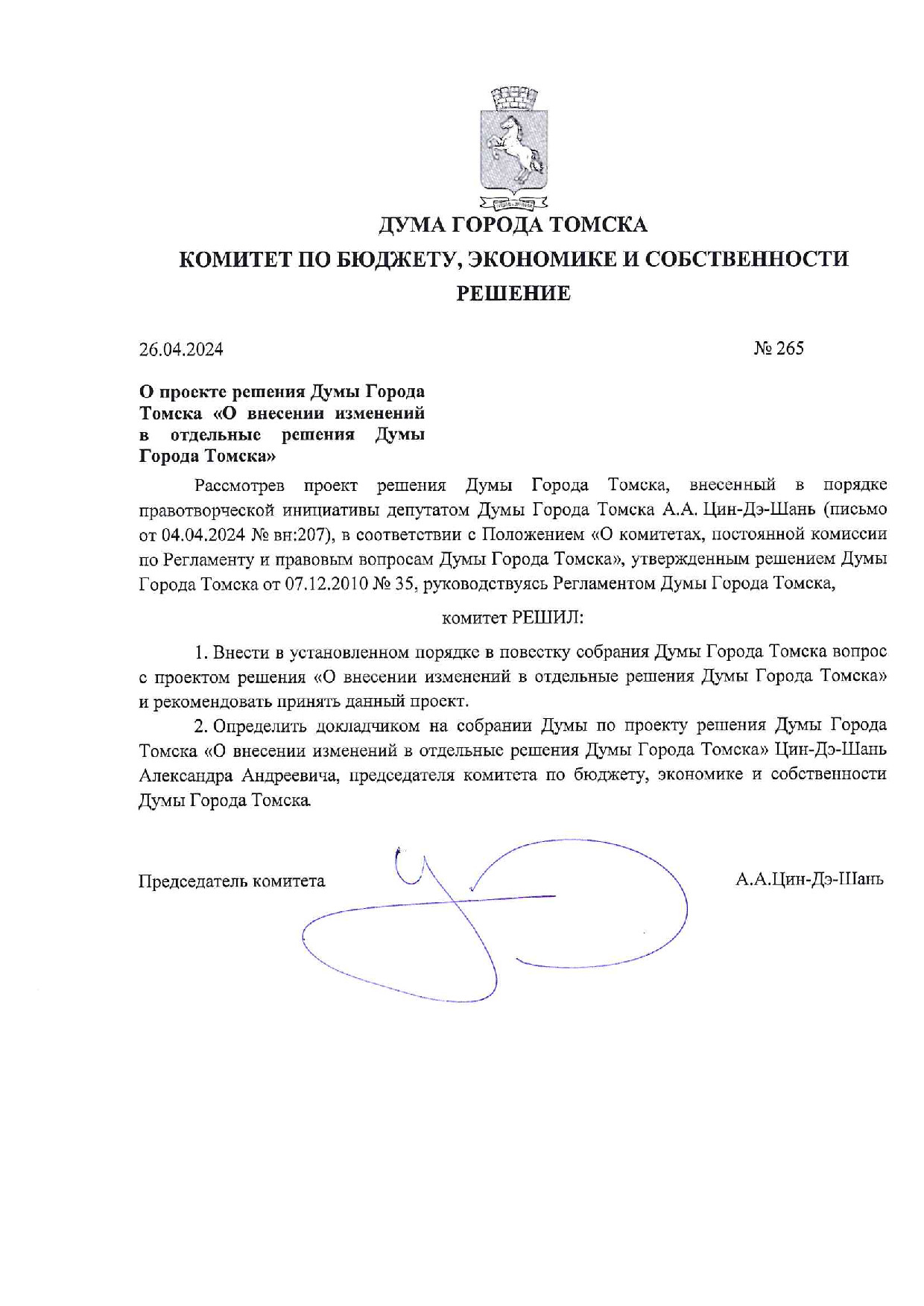 ДУМА ГОРОДА ТОМСКА
КОМИТЕТ ПО БЮДЖЕТУ, ЭКОНОМИКЕ И СОБСТВЕННОСТИ
РЕШЕНИЕ

26.04.2024

№ 265

О проекте решения Думы Города Томска «О внесении изменений в отдельные решения Думы Города Томска»

Рассмотрев проект решения Думы Города Томска, внесенный в порядке правотворческой инициативы депутатом Думы Города Томска А.А. Цин-Дэ-Шань (письмо от 04.04.2024 № вн:207), в соответствии с Положением «О комитетах, постоянной комиссии по Регламенту и правовым вопросам Думы Города Томска», утвержденным решением Думы Города Томска от 07.12.2010 № 35, руководствуясь Регламентом Думы Города Томска,

комитет РЕШИЛ:

1. Внести в установленном порядке в повестку собрания Думы Города Томска вопрос с проектом решения «О внесении изменений в отдельные решения Думы Города Томска» и рекомендовать принять данный проект.

2. Определить докладчиком на собрании Думы по проекту решения Думы Города Томска «О внесении изменений в отдельные решения Думы Города Томска» Цин-Дэ-Шань Александра Андреевича, председателя комитета по бюджету, экономике и собственности Думы Города Томска.

Председатель комитета

А.А.Цин-Дэ-Шань